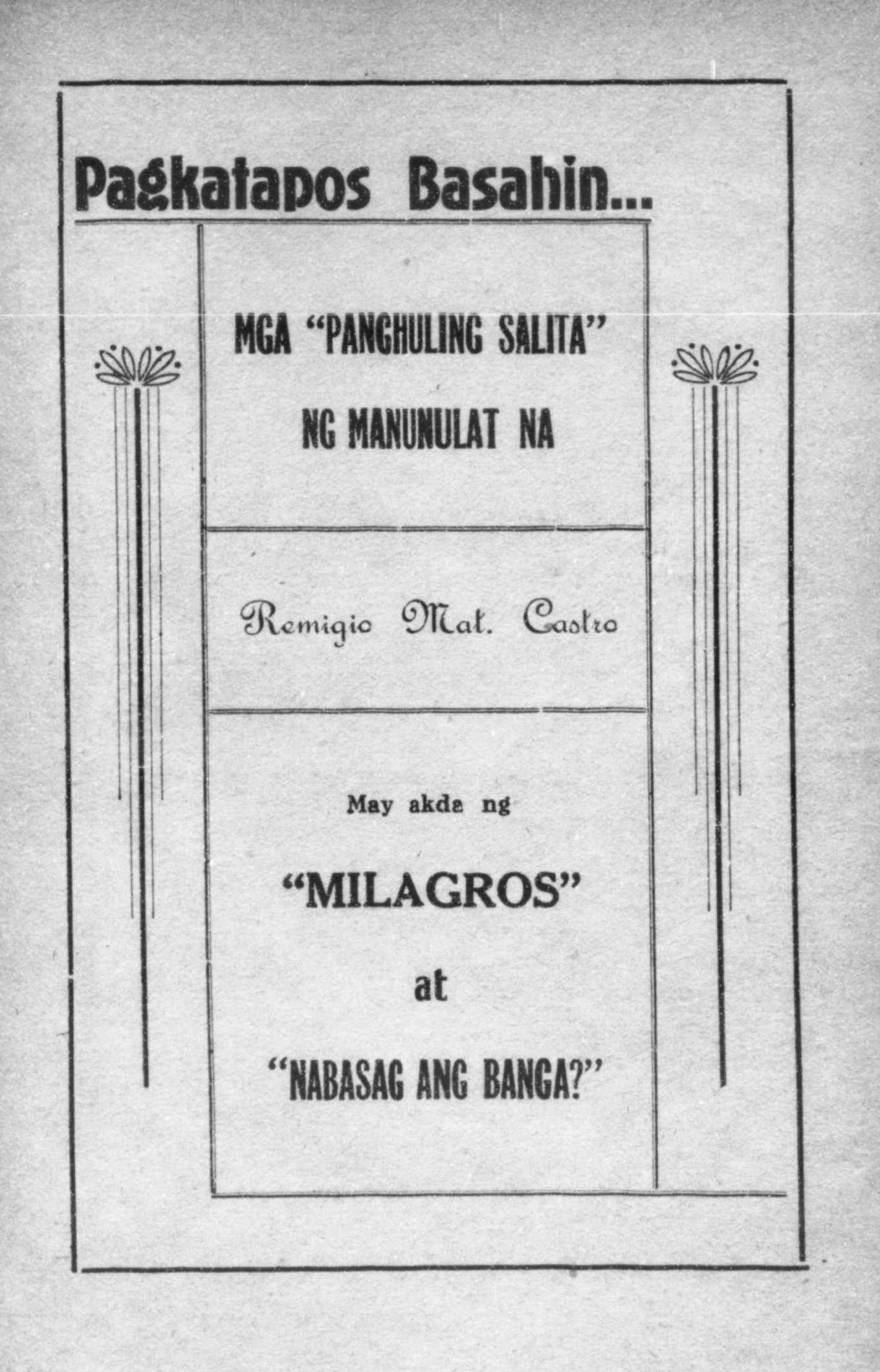 Pagkatapos Basahin...

MGA "PANGHULING SALITA" NG MANUNULAT NA

Remigio Mat. Castro

May akda ng

"MILAGROS"

at

"NABASAG ANG BANGA?"